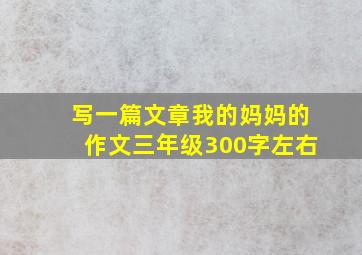 写一篇文章我的妈妈的作文三年级300字左右